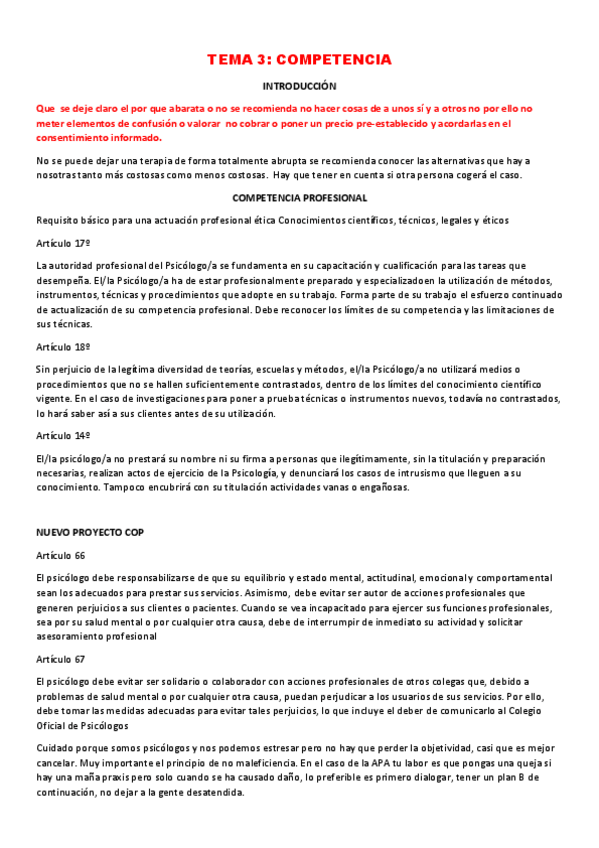 TEMA 3: COMPETENCIA

INTRODUCCIÓN

Que se deje claro el por que abarata o no se recomienda no hacer cosas de a unos sí y a otros no por ello no meter elementos de confusión o valorar no cobrar o poner un precio pre-establecido y acordarlas en el consentimiento informado.

No se puede dejar una terapia de forma totalmente abrupta se recomienda conocer las alternativas que hay a nosotras tanto más costosas como menos costosas. Hay que tener en cuenta si otra persona cogerá el caso.

COMPETENCIA PROFESIONAL

Requisito básico para una actuación profesional ética Conocimientos científicos, técnicos, legales y éticos

Artículo 17º

La autoridad profesional del Psicólogo/a se fundamenta en su capacitación y cualificación para las tareas que desempeña. El/la Psicólogo/a ha de estar profesionalmente preparado y especializadoen la utilización de métodos, instrumentos, técnicas y procedimientos que adopte en su trabajo. Forma parte de su trabajo el esfuerzo continuado de actualización de su competencia profesional. Debe reconocer los límites de su competencia y las limitaciones de sus técnicas.

Artículo 18º

Sin perjuicio de la legítima diversidad de teorías, escuelas y métodos, el/la Psicólogo/a no utilizará medios o procedimientos que no se hallen suficientemente contrastados, dentro de los límites del conocimiento científico vigente. En el caso de investigaciones para poner a prueba técnicas o instrumentos nuevos, todavía no contrastados, lo hará saber así a sus clientes antes de su utilización.

Artículo 14º

El/la psicólogo/a no prestará su nombre ni su firma a personas que ilegítimamente, sin la titulación y preparación necesarias, realizan actos de ejercicio de la Psicología, y denunciará los casos de intrusismo que lleguen a su conocimiento. Tampoco encubrirá con su titulación actividades vanas o engañosas.

NUEVO PROYECTO COP

Artículo 66

El psicólogo debe responsabilizarse de que su equilibrio y estado mental, actitudinal, emocional y comportamental sean los adecuados para prestar sus servicios. Asimismo, debe evitar ser autor de acciones profesionales que generen perjuicios a sus clientes o pacientes. Cuando se vea incapacitado para ejercer sus funciones profesionales, sea por su salud mental o por cualquier otra causa, debe de interrumpir de inmediato su actividad y solicitar asesoramiento profesional

Artículo 67

El psicólogo debe evitar ser solidario o colaborador con acciones profesionales de otros colegas que, debido a problemas de salud mental o por cualquier otra causa, puedan perjudicar a los usuarios de sus servicios. Por ello, debe tomar las medidas adecuadas para evitar tales perjuicios, lo que incluye el deber de comunicarlo al Colegio Oficial de Psicólogos

Cuidado porque somos psicólogos y nos podemos estresar pero no hay que perder la objetividad, casi que es mejor cancelar. Muy importante el principio de no maleficiencia. En el caso de la APA tu labor es que pongas una queja si hay una maña praxis pero solo cuando se ha causado daño, lo preferible es primero dialogar, tener un plan B de continuación, no dejar a la gente desatendida.